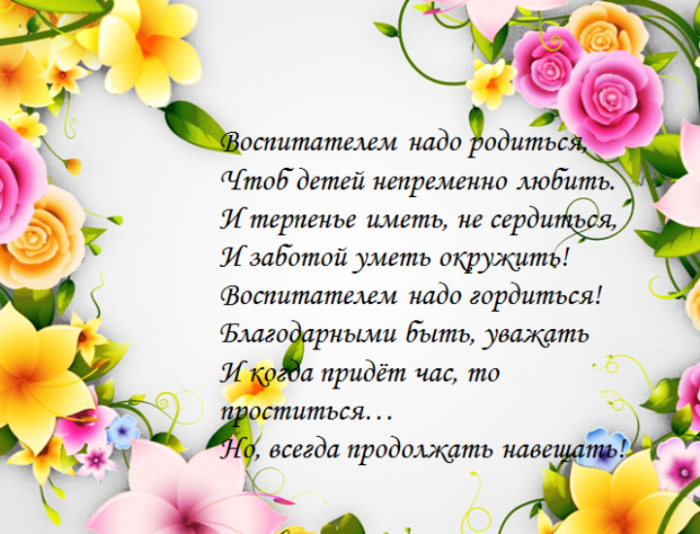 Воспитателем надо родиться,
Чтоб детей непременно любить.
И терпенье иметь, не сердиться,
И заботой уметь окружить!
Воспитателем надо гордиться!
Благодарными быть, уважать
И когда придёт час, то проститься…
Но, всегда продолжать навещать!